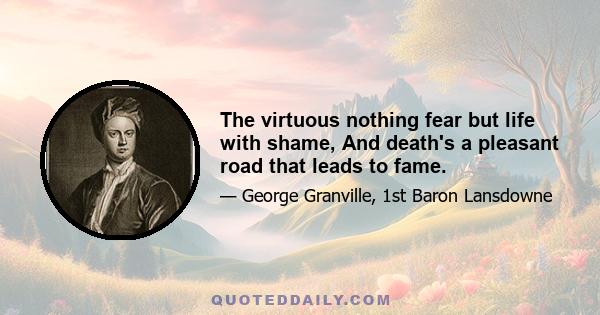 The virtuous nothing fear but life with shame, And death's a pleasant road that leads to fame.

— George Granville, 1st Baron Lansdowne

QUOTEDDAILY.COM